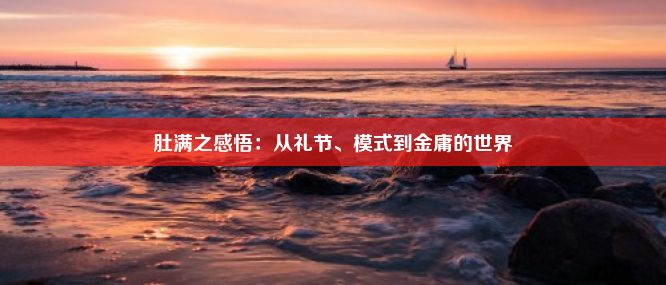 肚满之感悟：从礼节、模式到金庸的世界